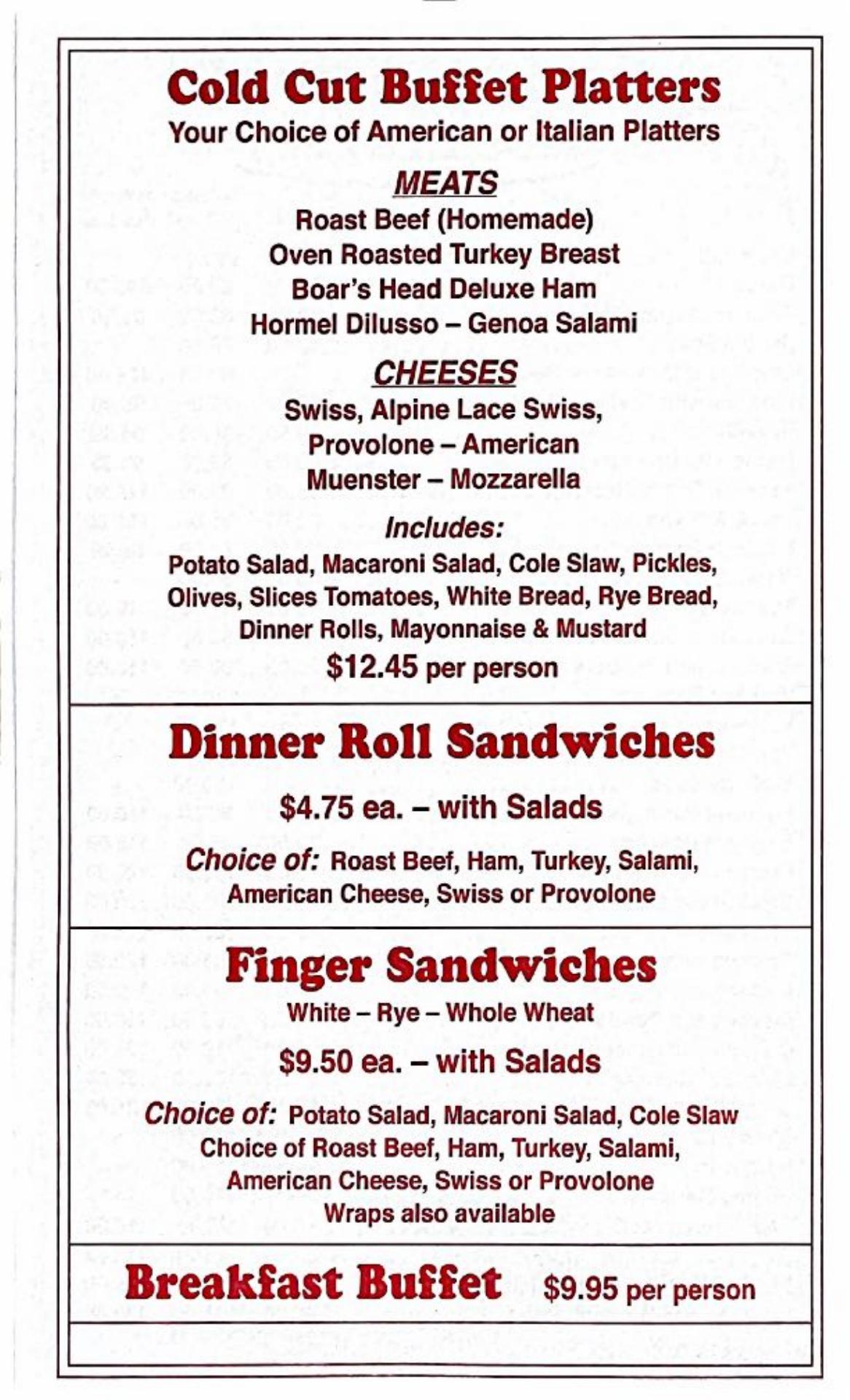 Cold Cut Buffet Platters
Your Choice of American or Italian Platters

MEATS
Roast Beef (Homemade)
Oven Roasted Turkey Breast
Boar's Head Deluxe Ham
Hormel Dilusso – Genoa Salami

CHEESES
Swiss, Alpine Lace Swiss,
Provolone – American
Muenster – Mozzarella

Includes:
Potato Salad, Macaroni Salad, Cole Slaw, Pickles, Olives, Slices Tomatoes, White Bread, Rye Bread, Dinner Rolls, Mayonnaise & Mustard
$12.45 per person

Dinner Roll Sandwiches

$4.75 ea. – with Salads

Choice of: Roast Beef, Ham, Turkey, Salami, American Cheese, Swiss or Provolone

Finger Sandwiches
White – Rye – Whole Wheat

$9.50 ea. – with Salads

Choice of: Potato Salad, Macaroni Salad, Cole Slaw
Choice of Roast Beef, Ham, Turkey, Salami, American Cheese, Swiss or Provolone
Wraps also available

Breakfast Buffet $9.95 per person